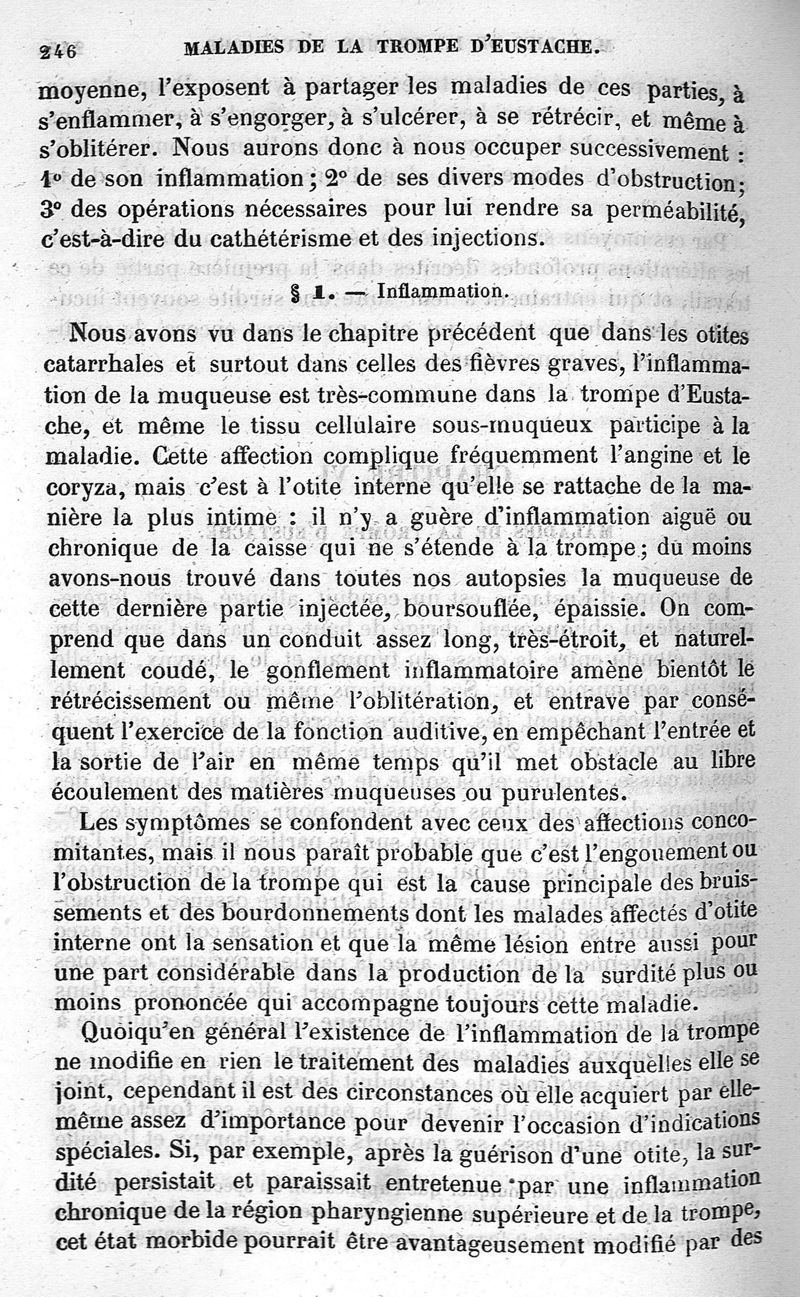 246 MALADIES DE LA TROMPE D'EUSTACHE.

moyenne, l'exposent à partager les maladies de ces parties, à s'enflammer, à s'engorger, à s'ulcérer, à se rétrécir, et même à s'oblitérer. Nous aurons donc à nous occuper successivement : 1° de son inflammation ; 2° de ses divers modes d'obstruction; 3° des opérations nécessaires pour lui rendre sa perméabilité, c'est-à-dire du cathétérisme et des injections.

§ 1. — Inflammation.

Nous avons vu dans le chapitre précédent que dans les otites catarrhales et surtout dans celles des fièvres graves, l'inflammation de la muqueuse est très-commune dans la trompe d'Eustache, et même le tissu cellulaire sous-muqueux participe à la maladie. Cette affection complique fréquemment l'angine et le coryza, mais c'est à l'otite interne qu'elle se rattache de la manière la plus intime : il n'y a guère d'inflammation aiguë ou chronique de la caisse qui ne s'étende à la trompe; du moins avons-nous trouvé dans toutes nos autopsies la muqueuse de cette dernière partie injectée, boursouflée, épaissie. On comprend que dans un conduit assez long, très-étroit, et naturellement coudé, le gonflement inflammatoire amène bientôt le rétrécissement ou même l'oblitération, et entrave par conséquent l'exercice de la fonction auditive, en empêchant l'entrée et la sortie de l'air en même temps qu'il met obstacle au libre écoulement des matières muqueuses ou purulentes.

Les symptômes se confondent avec ceux des affections concomitantes, mais il nous paraît probable que c'est l'engouement ou l'obstruction de la trompe qui est la cause principale des bruissements et des bourdonnements dont les malades affectés d'otite interne ont la sensation et que la même lésion entre aussi pour une part considérable dans la production de la surdité plus ou moins prononcée qui accompagne toujours cette maladie.

Quoiqu'en général l'existence de l'inflammation de la trompe ne modifie en rien le traitement des maladies auxquelles elle se joint, cependant il est des circonstances où elle acquiert par elle-même assez d'importance pour devenir l'occasion d'indications spéciales. Si, par exemple, après la guérison d'une otite, la surdité persistait et paraissait entretenue par une inflammation chronique de la région pharyngienne supérieure et de la trompe, cet état morbide pourrait être avantageusement modifié par des